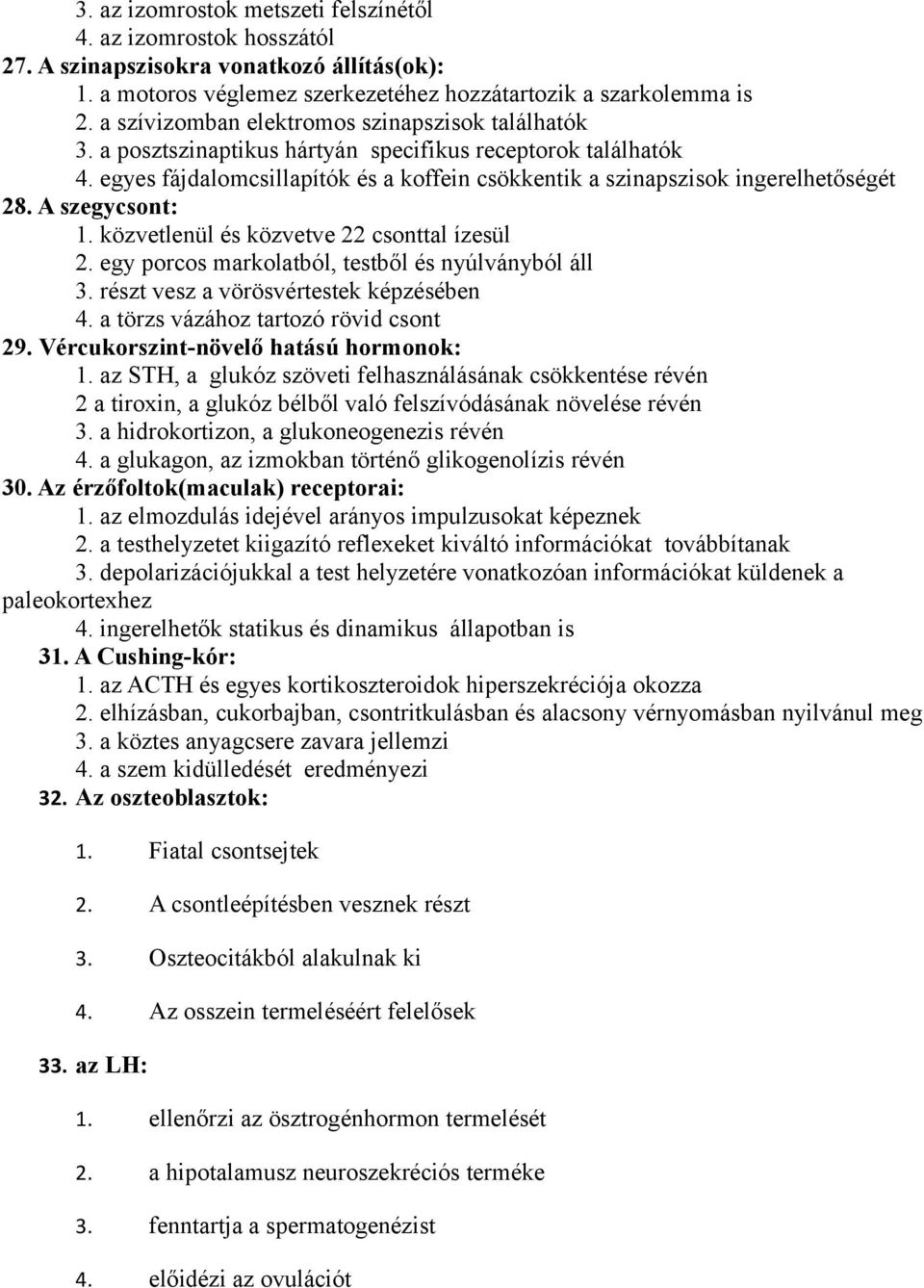 3. az izomrostok metszeti felszínétől
4. az izomrostok hosszától
27. A szinapszisokra vonatkozó állítás(ok):
1. a motoros véglemez szerkezetéhez hozzátartozik a szarkolemma is
2. a szívizomban elektromos szinapszisok találhatók
3. a posztszinaptikus hártyán specifikus receptorok találhatók
4. egyes fájdalomcsillapítók és a koffein csökkentik a szinapszisok ingerelhetőségét
28. A szegycsont:
1. közvetlenül és közvetve 22 csonttal ízesül
2. egy porcos markolatból, testből és nyúlványból áll
3. részt vesz a vörösvértestek képzésében
4. a törzs vázához tartozó rövid csont
29. Vércukorszint-növelő hatású hormonok:
1. az STH, a glukóz szöveti felhasználásának csökkentése révén
2 a tiroxin, a glukóz bélből való felszívódásának növelése révén
3. a hidrokortizon, a glukoneogenezis révén
4. a glukagon, az izmokban történő glikogenolízis révén
30. Az érzőfoltok(maculak) receptorai:
1. az elmozdulás idejével arányos impulzusokat képeznek
2. a testhelyzetet kiigazító reflexeket kiváltó információkat továbbítanak
3. depolarizációjukkal a test helyzetére vonatkozóan információkat küldenek a paleokortexhez
4. ingerelhetők statikus és dinamikus állapotban is
31. A Cushing-kór:
1. az ACTH és egyes kortikoszteroidok hiperszekréciója okozza
2. elhízásban, cukorbajban, csontritkulásban és alacsony vérnyomásban nyilvánul meg
3. a köztes anyagcsere zavara jellemzi
4. a szem kidülledését eredményezi
32. Az oszteoblasztok:
1. Fiatal csontsejtek
2. A csontleépítésben vesznek részt
3. Oszteocitákból alakulnak ki
4. Az osszein termeléséért felelősek
33. az LH:
1. ellenőrzi az ösztrogénhormon termelését
2. a hipotalamusz neuroszekréciós terméke
3. fenntartja a spermatogenézist
4. előidézi az ovulációt